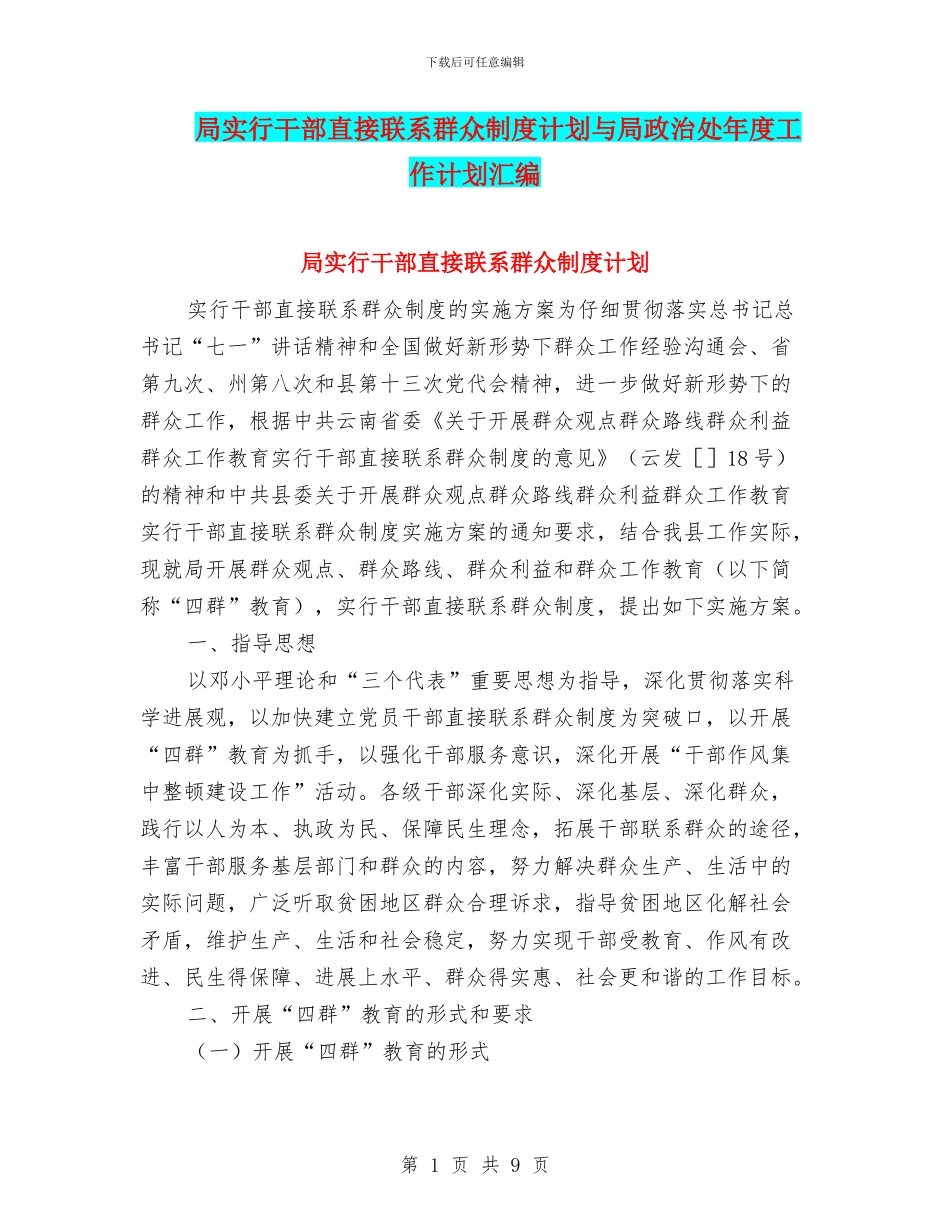 下载后可任意编辑

局实行干部直接联系群众制度计划与局政治处年度工作计划汇编

局实行干部直接联系群众制度计划

实行干部直接联系群众制度的实施方案为仔细贯彻落实总书记总书记“七一”讲话精神和全国做好新形势下群众工作经验沟通会、省第九次、州第八次和县第十三次党代会精神，进一步做好新形势下的群众工作，根据中共云南省委《关于开展群众观点群众路线群众利益群众工作教育实行干部直接联系群众制度的意见》（云发［］18号）的精神和中共县委关于开展群众观点群众路线群众利益群众工作教育实行干部直接联系群众制度实施方案的通知要求，结合我县工作实际，现就局开展群众观点、群众路线、群众利益和群众工作教育（以下简称“四群”教育），实行干部直接联系群众制度，提出如下实施方案。

一、指导思想

以邓小平理论和“三个代表”重要思想为指导，深化贯彻落实科学进展观，以加快建立党员干部直接联系群众制度为突破口，以开展“四群”教育为抓手，以强化干部服务意识，深化开展“干部作风集中整顿建设工作”活动。各级干部深化实际、深化基层、深化群众，践行以人为本、执政为民、保障民生理念，拓展干部联系群众的途径，丰富干部服务基层部门和群众的内容，努力解决群众生产、生活中的实际问题，广泛听取贫困地区群众合理诉求，指导贫困地区化解社会矛盾，维护生产、生活和社会稳定，努力实现干部受教育、作风有改进、民生得保障、进展上水平、群众得实惠、社会更和谐的工作目标。

二、开展“四群”教育的形式和要求

（一）开展“四群”教育的形式

第 1 页 共 9 页